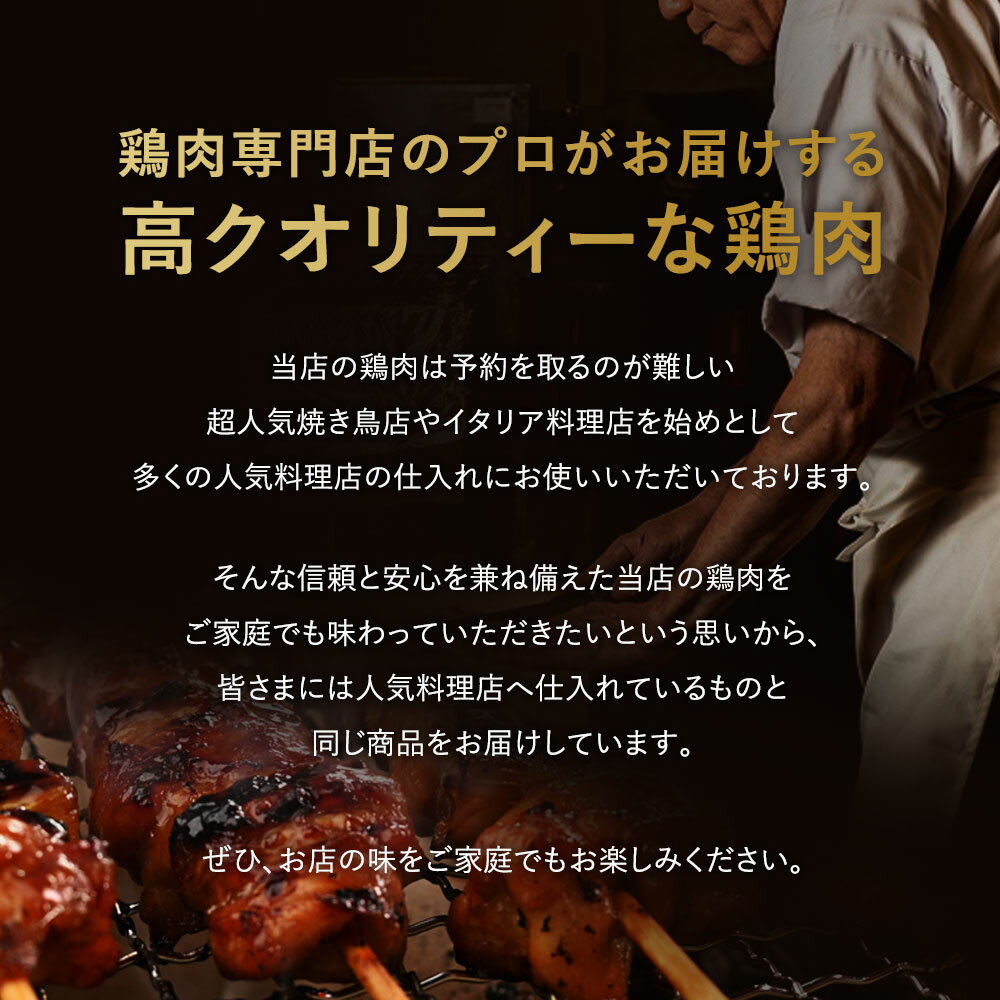 鶏肉専門店のプロがお届けする
高クオリティーな鶏肉

当店の鶏肉は予約を取るのが難しい
超人気焼き鳥店やイタリア料理店を始めとして
多くの人気料理店の仕入れにお使いいただいております。

そんな信頼と安心を兼ね備えた当店の鶏肉を
ご家庭でも味わっていただきたいという思いから、
皆さまには人気料理店へ仕入れているものと
同じ商品をお届けしています。

ぜひ、お店の味をご家庭でもお楽しみください。